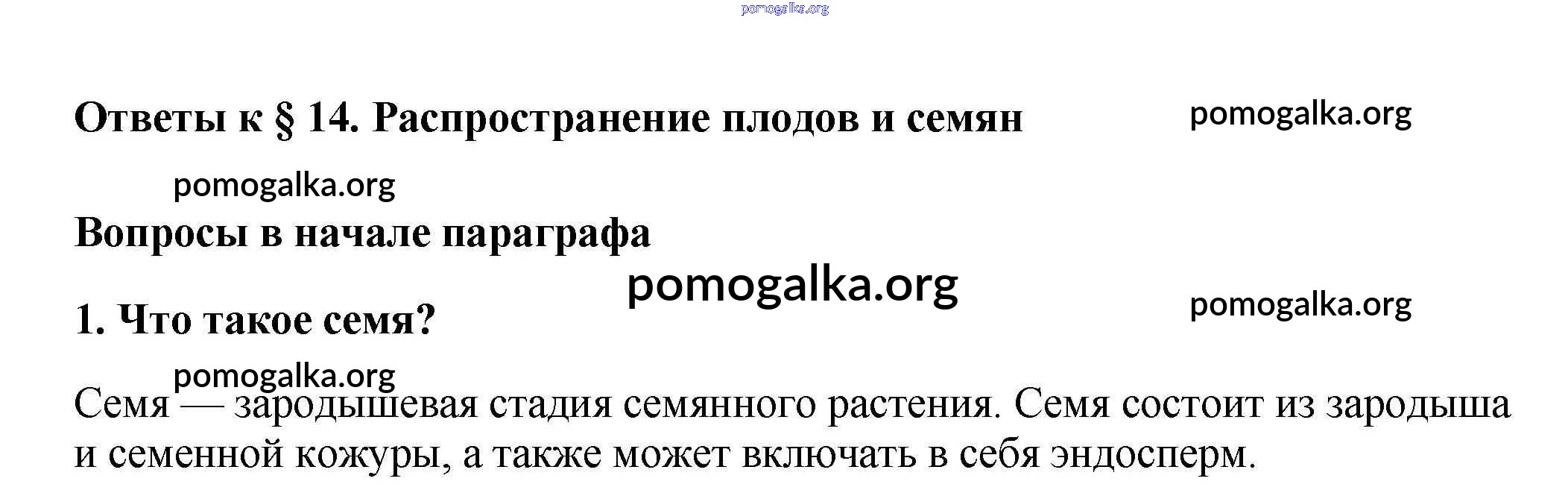 Ответы к § 14. Распространение плодов и семян

Вопросы в начале параграфа

1. Что такое семя?

Семя — зародышевая стадия семянного растения. Семя состоит из зародыша и семенной кожуры, а также может включать в себя эндосперм.

pomogalka.org